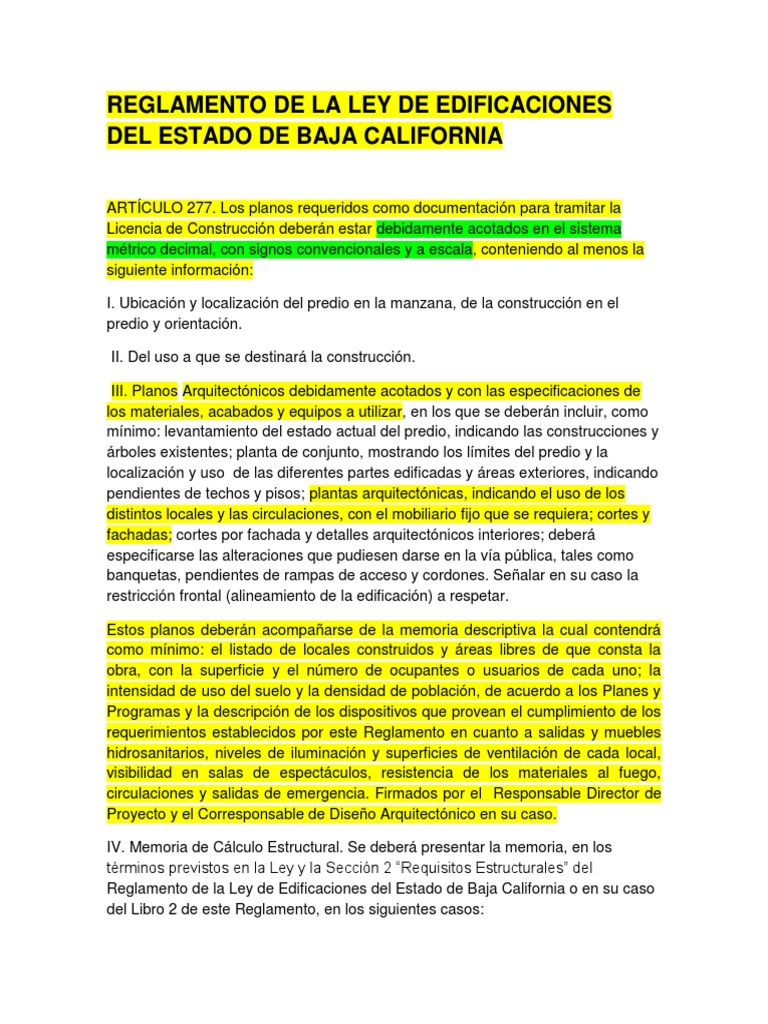 REGLAMENTO DE LA LEY DE EDIFICACIONES DEL ESTADO DE BAJA CALIFORNIA

ARTÍCULO 277. Los planos requeridos como documentación para tramitar la Licencia de Construcción deberán estar debidamente acotados en el sistema métrico decimal, con signos convencionales y a escala, conteniendo al menos la siguiente información:

I. Ubicación y localización del predio en la manzana, de la construcción en el predio y orientación.

II. Del uso a que se destinará la construcción.

III. Planos Arquitectónicos debidamente acotados y con las especificaciones de los materiales, acabados y equipos a utilizar, en los que se deberán incluir, como mínimo: levantamiento del estado actual del predio, indicando las construcciones y árboles existentes; planta de conjunto, mostrando los límites del predio y la localización y uso de las diferentes partes edificadas y áreas exteriores, indicando pendientes de techos y pisos; plantas arquitectónicas, indicando el uso de los distintos locales y las circulaciones, con el mobiliario fijo que se requiera; cortes y fachadas; cortes por fachada y detalles arquitectónicos interiores; deberá especificarse las alteraciones que pudiesen darse en la vía pública, tales como banquetas, pendientes de rampas de acceso y cordones. Señalar en su caso la restricción frontal (alineamiento de la edificación) a respetar.

Estos planos deberán acompañarse de la memoria descriptiva la cual contendrá como mínimo: el listado de locales construidos y áreas libres de que consta la obra, con la superficie y el número de ocupantes o usuarios de cada uno; la intensidad de uso del suelo y la densidad de población, de acuerdo a los Planes y Programas y la descripción de los dispositivos que provean el cumplimiento de los requerimientos establecidos por este Reglamento en cuanto a salidas y muebles hidrosanitarios, niveles de iluminación y superficies de ventilación de cada local, visibilidad en salas de espectáculos, resistencia de los materiales al fuego, circulaciones y salidas de emergencia. Firmados por el Responsable Director de Proyecto y el Corresponsable de Diseño Arquitectónico en su caso.

IV. Memoria de Cálculo Estructural. Se deberá presentar la memoria, en los términos previstos en la Ley y la Sección 2 "Requisitos Estructurales" del Reglamento de la Ley de Edificaciones del Estado de Baja California o en su caso del Libro 2 de este Reglamento, en los siguientes casos: